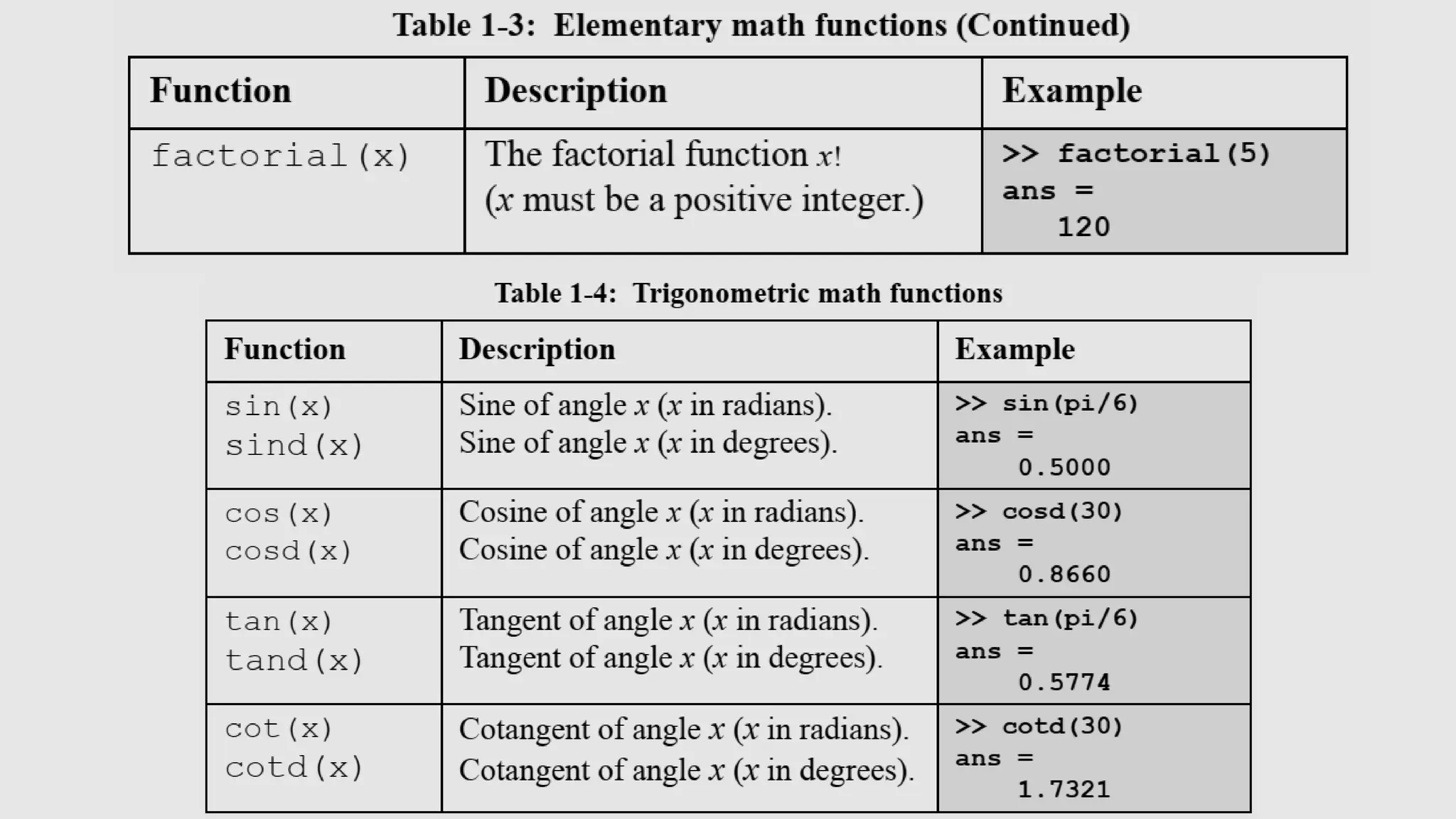 Table 1-3: Elementary math functions (Continued)

| Function | Description | Example |
|---|---|---|
| factorial(x) | The factorial function x! (x must be a positive integer.) | >> factorial(5) ans = 120 |

Table 1-4: Trigonometric math functions

| Function | Description | Example |
|---|---|---|
| sin(x) sind(x) | Sine of angle x (x in radians). Sine of angle x (x in degrees). | >> sin(pi/6) ans = 0.5000 |
| cos(x) cosd(x) | Cosine of angle x (x in radians). Cosine of angle x (x in degrees). | >> cosd(30) ans = 0.8660 |
| tan(x) tand(x) | Tangent of angle x (x in radians). Tangent of angle x (x in degrees). | >> tan(pi/6) ans = 0.5774 |
| cot(x) cotd(x) | Cotangent of angle x (x in radians). Cotangent of angle x (x in degrees). | >> cotd(30) ans = 1.7321 |